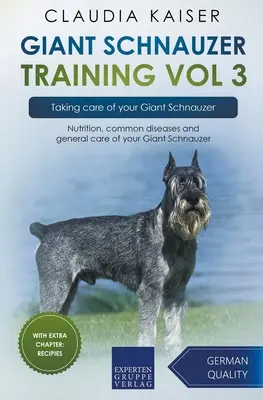 CLAUDIA KAISER

GIANT SCHNAUZER TRAINING VOL 3

Taking care of your Giant Schnauzer

Nutrition, common diseases and general care of your Giant Schnauzer

WITH EXTRA CHAPTER: RECIPIES

EXPERTEN GRUPPE VERLAG

GERMAN QUALITY